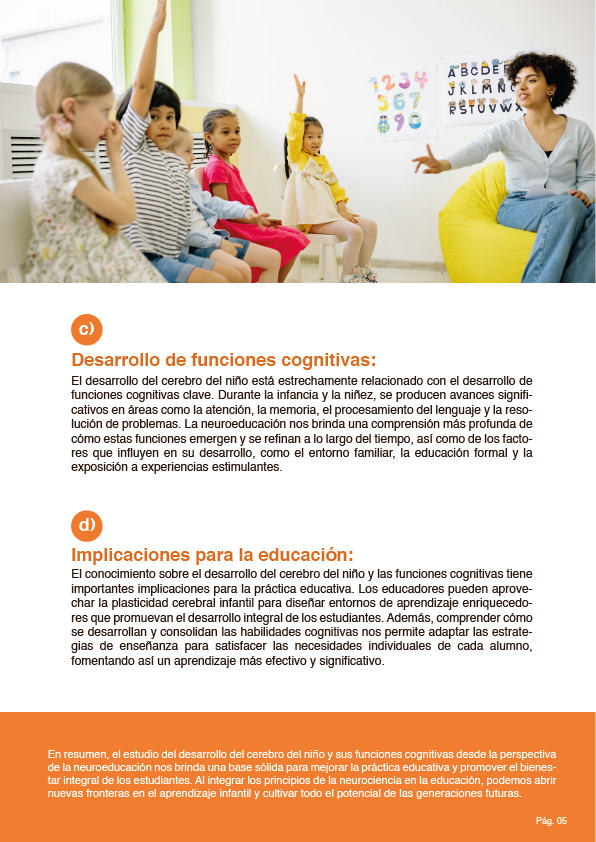 c)

Desarrollo de funciones cognitivas:

El desarrollo del cerebro del niño está estrechamente relacionado con el desarrollo de funciones cognitivas clave. Durante la infancia y la niñez, se producen avances significativos en áreas como la atención, la memoria, el procesamiento del lenguaje y la resolución de problemas. La neuroeducación nos brinda una comprensión más profunda de cómo estas funciones emergen y se refinan a lo largo del tiempo, así como de los factores que influyen en su desarrollo, como el entorno familiar, la educación formal y la exposición a experiencias estimulantes.

d)

Implicaciones para la educación:

El conocimiento sobre el desarrollo del cerebro del niño y las funciones cognitivas tiene importantes implicaciones para la práctica educativa. Los educadores pueden aprovechar la plasticidad cerebral infantil para diseñar entornos de aprendizaje enriquecedores que promuevan el desarrollo integral de los estudiantes. Además, comprender cómo se desarrollan y consolidan las habilidades cognitivas nos permite adaptar las estrategias de enseñanza para satisfacer las necesidades individuales de cada alumno, fomentando así un aprendizaje más efectivo y significativo.

En resumen, el estudio del desarrollo del cerebro del niño y sus funciones cognitivas desde la perspectiva de la neuroeducación nos brinda una base sólida para mejorar la práctica educativa y promover el bienestar integral de los estudiantes. Al integrar los principios de la neurociencia en la educación, podemos abrir nuevas fronteras en el aprendizaje infantil y cultivar todo el potencial de las generaciones futuras.

Pág. 05